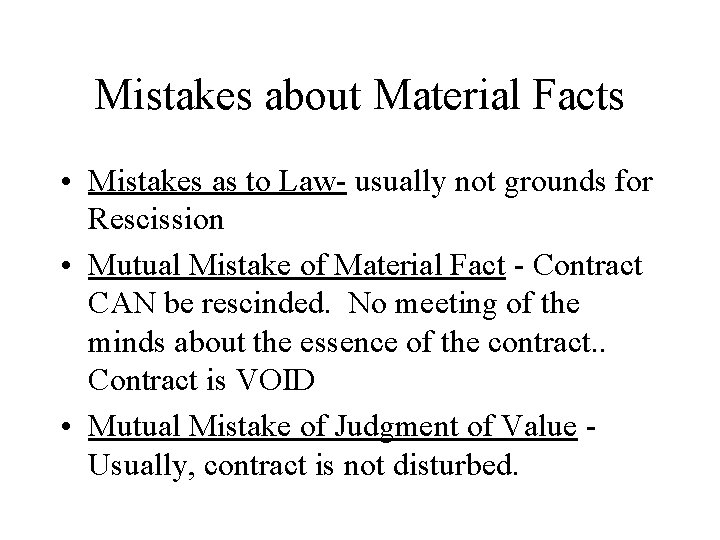 Mistakes about Material Facts

• Mistakes as to Law- usually not grounds for Rescission

• Mutual Mistake of Material Fact - Contract CAN be rescinded. No meeting of the minds about the essence of the contract.. Contract is VOID

• Mutual Mistake of Judgment of Value - Usually, contract is not disturbed.